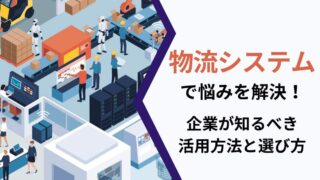 物流システム
で悩みを解決！

企業が知るべき
活用方法と選び方